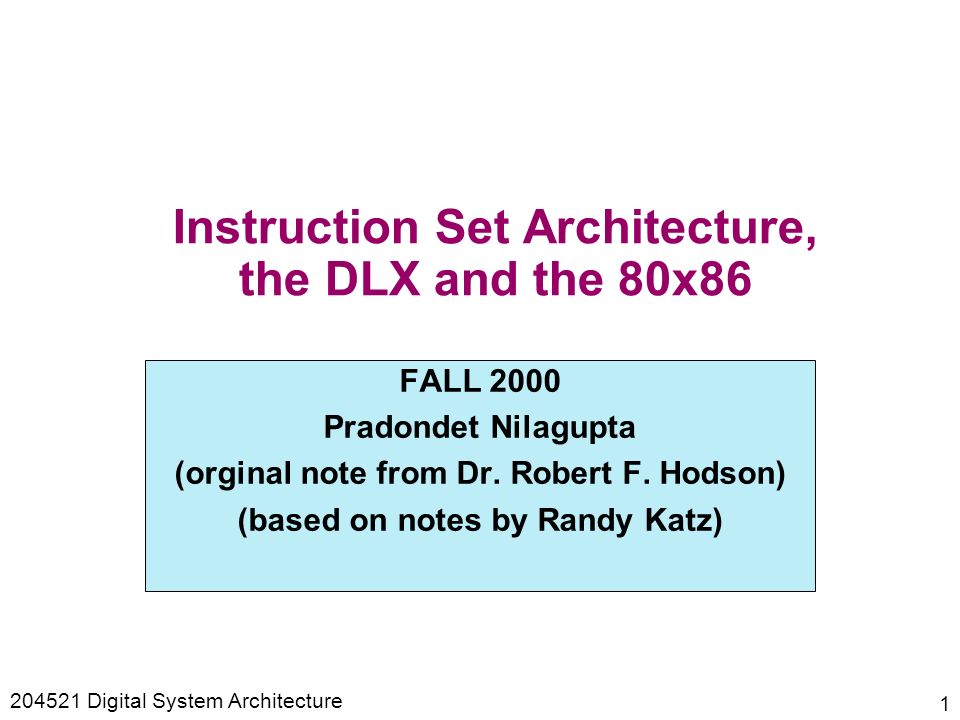 Instruction Set Architecture, the DLX and the 80x86

FALL 2000
Pradondet Nilagupta
(orginal note from Dr. Robert F. Hodson)
(based on notes by Randy Katz)

204521 Digital System Architecture

1